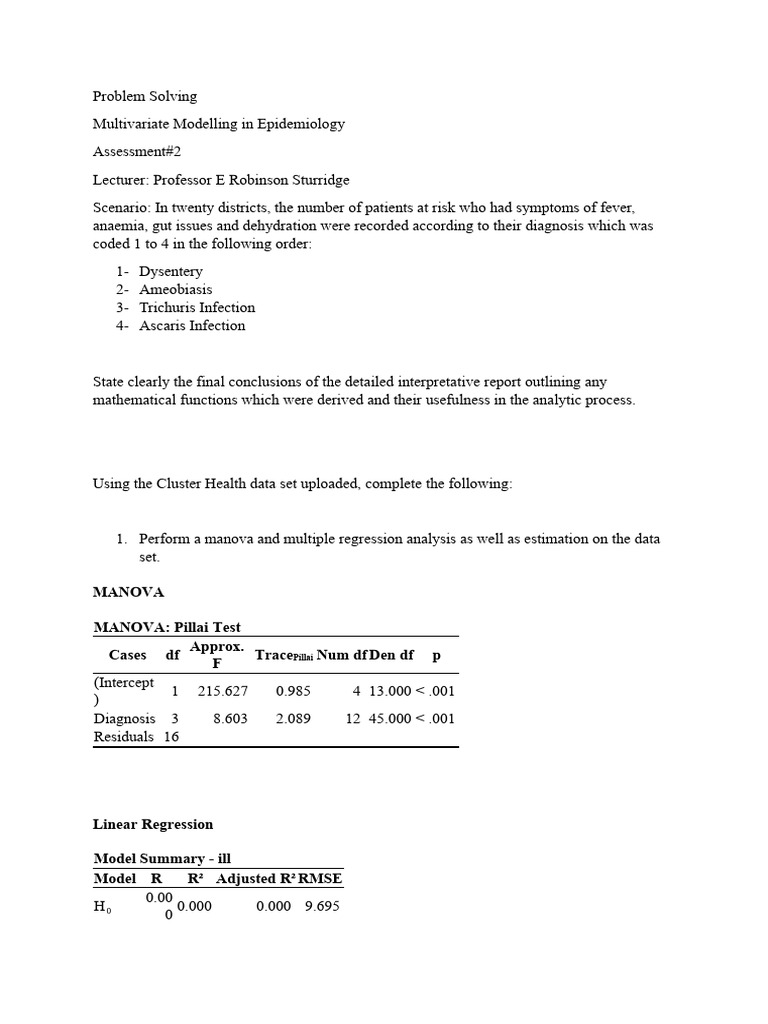 Problem Solving

Multivariate Modelling in Epidemiology

Assessment#2

Lecturer: Professor E Robinson Sturridge

Scenario: In twenty districts, the number of patients at risk who had symptoms of fever, anaemia, gut issues and dehydration were recorded according to their diagnosis which was coded 1 to 4 in the following order:

1- Dysentery
2- Ameobiasis
3- Trichuris Infection
4- Ascaris Infection

State clearly the final conclusions of the detailed interpretative report outlining any mathematical functions which were derived and their usefulness in the analytic process.

Using the Cluster Health data set uploaded, complete the following:

1. Perform a manova and multiple regression analysis as well as estimation on the data set.

MANOVA

MANOVA: Pillai Test

| Cases | df | Approx. F | Trace$_{Pillai}$ | Num df | Den df | p |
|---|---|---|---|---|---|---|
| (Intercept) | 1 | 215.627 | 0.985 | 4 | 13.000 | < .001 |
| Diagnosis | 3 | 8.603 | 2.089 | 12 | 45.000 | < .001 |
| Residuals | 16 | | | | | |

Linear Regression

Model Summary - ill

| Model | R | R² | Adjusted R² | RMSE |
|---|---|---|---|---|
| H$_0$ | 0.000 | 0.000 | 0.000 | 9.695 |